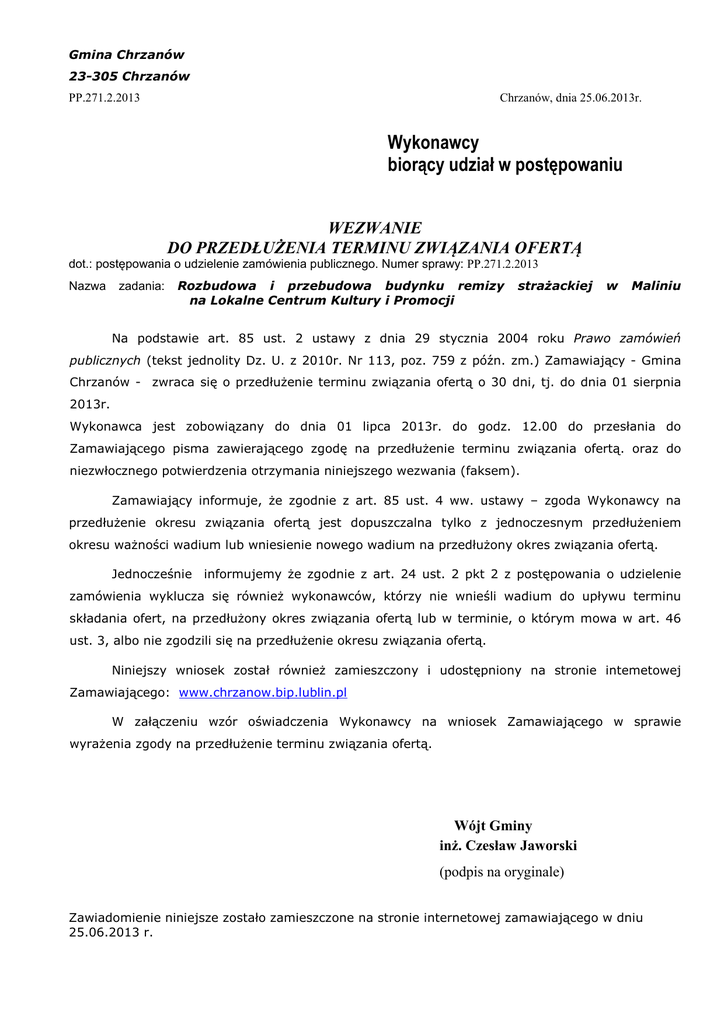 Gmina Chrzanów
23-305 Chrzanów
PP.271.2.2013

Chrzanów, dnia 25.06.2013r.

Wykonawcy
biorący udział w postępowaniu

WEZWANIE
DO PRZEDŁUŻENIA TERMINU ZWIĄZANIA OFERTĄ
dot.: postępowania o udzielenie zamówienia publicznego. Numer sprawy: PP.271.2.2013
Nazwa zadania: Rozbudowa i przebudowa budynku remizy strażackiej w Maliniu na Lokalne Centrum Kultury i Promocji

Na podstawie art. 85 ust. 2 ustawy z dnia 29 stycznia 2004 roku Prawo zamówień publicznych (tekst jednolity Dz. U. z 2010r. Nr 113, poz. 759 z późn. zm.) Zamawiający - Gmina Chrzanów - zwraca się o przedłużenie terminu związania ofertą o 30 dni, tj. do dnia 01 sierpnia 2013r.
Wykonawca jest zobowiązany do dnia 01 lipca 2013r. do godz. 12.00 do przesłania do Zamawiającego pisma zawierającego zgodę na przedłużenie terminu związania ofertą. oraz do niezwłocznego potwierdzenia otrzymania niniejszego wezwania (faksem).

Zamawiający informuje, że zgodnie z art. 85 ust. 4 ww. ustawy – zgoda Wykonawcy na przedłużenie okresu związania ofertą jest dopuszczalna tylko z jednoczesnym przedłużeniem okresu ważności wadium lub wniesienie nowego wadium na przedłużony okres związania ofertą.

Jednocześnie informujemy że zgodnie z art. 24 ust. 2 pkt 2 z postępowania o udzielenie zamówienia wyklucza się również wykonawców, którzy nie wnieśli wadium do upływu terminu składania ofert, na przedłużony okres związania ofertą lub w terminie, o którym mowa w art. 46 ust. 3, albo nie zgodzili się na przedłużenie okresu związania ofertą.

Niniejszy wniosek został również zamieszczony i udostępniony na stronie intemetowej Zamawiającego: www.chrzanow.bip.lublin.pl

W załączeniu wzór oświadczenia Wykonawcy na wniosek Zamawiającego w sprawie wyrażenia zgody na przedłużenie terminu związania ofertą.

Wójt Gminy
inż. Czesław Jaworski
(podpis na oryginale)

Zawiadomienie niniejsze zostało zamieszczone na stronie internetowej zamawiającego w dniu 25.06.2013 r.